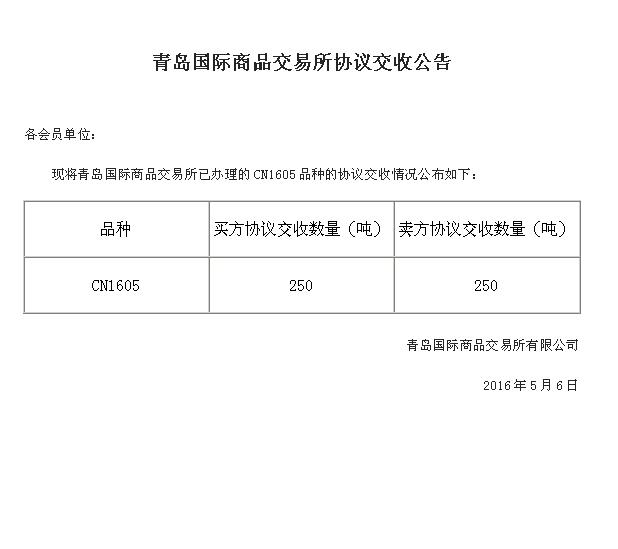 青岛国际商品交易所协议交收公告

各会员单位：

现将青岛国际商品交易所已办理的 CN1605 品种的协议交收情况公布如下：

| 品种 | 买方协议交收数量（吨） | 卖方协议交收数量（吨） |
|---|---|---|
| CN1605 | 250 | 250 |

青岛国际商品交易所有限公司

2016 年 5 月 6 日